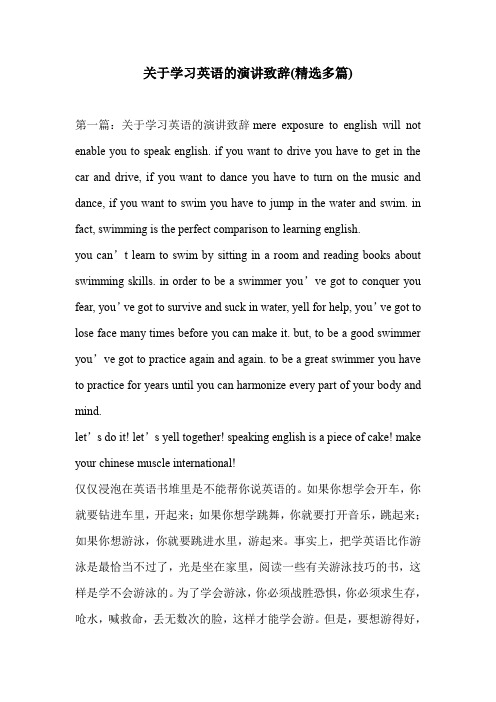 关于学习英语的演讲致辞(精选多篇)

第一篇：关于学习英语的演讲致辞 mere exposure to english will not enable you to speak english. if you want to drive you have to get in the car and drive, if you want to dance you have to turn on the music and dance, if you want to swim you have to jump in the water and swim. in fact, swimming is the perfect comparison to learning english.

you can’t learn to swim by sitting in a room and reading books about swimming skills. in order to be a swimmer you’ve got to conquer you fear, you’ve got to survive and suck in water, yell for help, you’ve got to lose face many times before you can make it. but, to be a good swimmer you’ve got to practice again and again. to be a great swimmer you have to practice for years until you can harmonize every part of your body and mind.

let’s do it! let’s yell together! speaking english is a piece of cake! make your chinese muscle international!

仅仅浸泡在英语书堆里是不能帮你说英语的。如果你想学会开车，你就要钻进车里，开起来；如果你想学跳舞，你就要打开音乐，跳起来；如果你想游泳，你就要跳进水里，游起来。事实上，把学英语比作游泳是最恰当不过了，光是坐在家里，阅读一些有关游泳技巧的书，这样是学不会游泳的。为了学会游泳，你必须战胜恐惧，你必须求生存，呛水，喊救命，丢无数次的脸，这样才能学会游。但是，要想游得好，